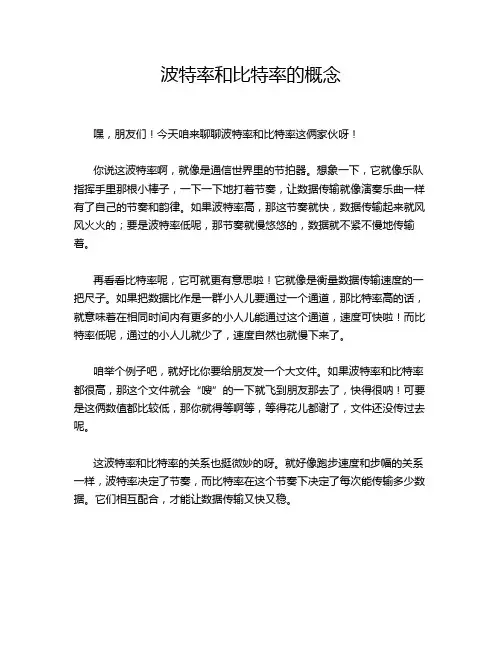 波特率和比特率的概念

嘿，朋友们！今天咱来聊聊波特率和比特率这俩家伙呀！

你说这波特率啊，就像是通信世界里的节拍器。想象一下，它就像乐队指挥手里那根小棒子，一下一下地打着节奏，让数据传输就像演奏乐曲一样有了自己的节奏和韵律。如果波特率高，那这节奏就快，数据传输起来就风风火火的；要是波特率低呢，那节奏就慢悠悠的，数据就不紧不慢地传输着。

再看看比特率呢，它可就更有意思啦！它就像是衡量数据传输速度的一把尺子。如果把数据比作是一群小人儿要通过一个通道，那比特率高的话，就意味着在相同时间内有更多的小人儿能通过这个通道，速度可快啦！而比特率低呢，通过的小人儿就少了，速度自然也就慢下来了。

咱举个例子吧，就好比你要给朋友发一个大文件。如果波特率和比特率都很高，那这个文件就会“嗖”的一下就飞到朋友那去了，快得很呐！可要是这俩数值都比较低，那你就得等啊等，等得花儿都谢了，文件还没传过去呢。

这波特率和比特率的关系也挺微妙的呀。就好像跑步速度和步幅的关系一样，波特率决定了节奏，而比特率在这个节奏下决定了每次能传输多少数据。它们相互配合，才能让数据传输又快又稳。